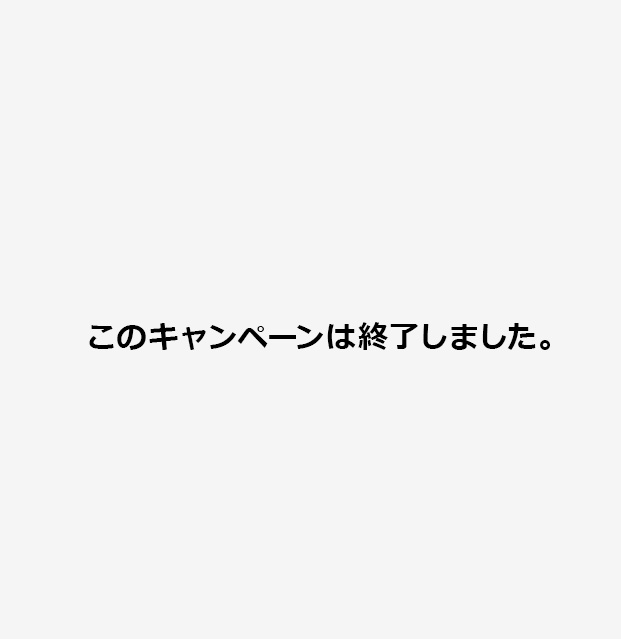 このキャンペーンは終了しました。